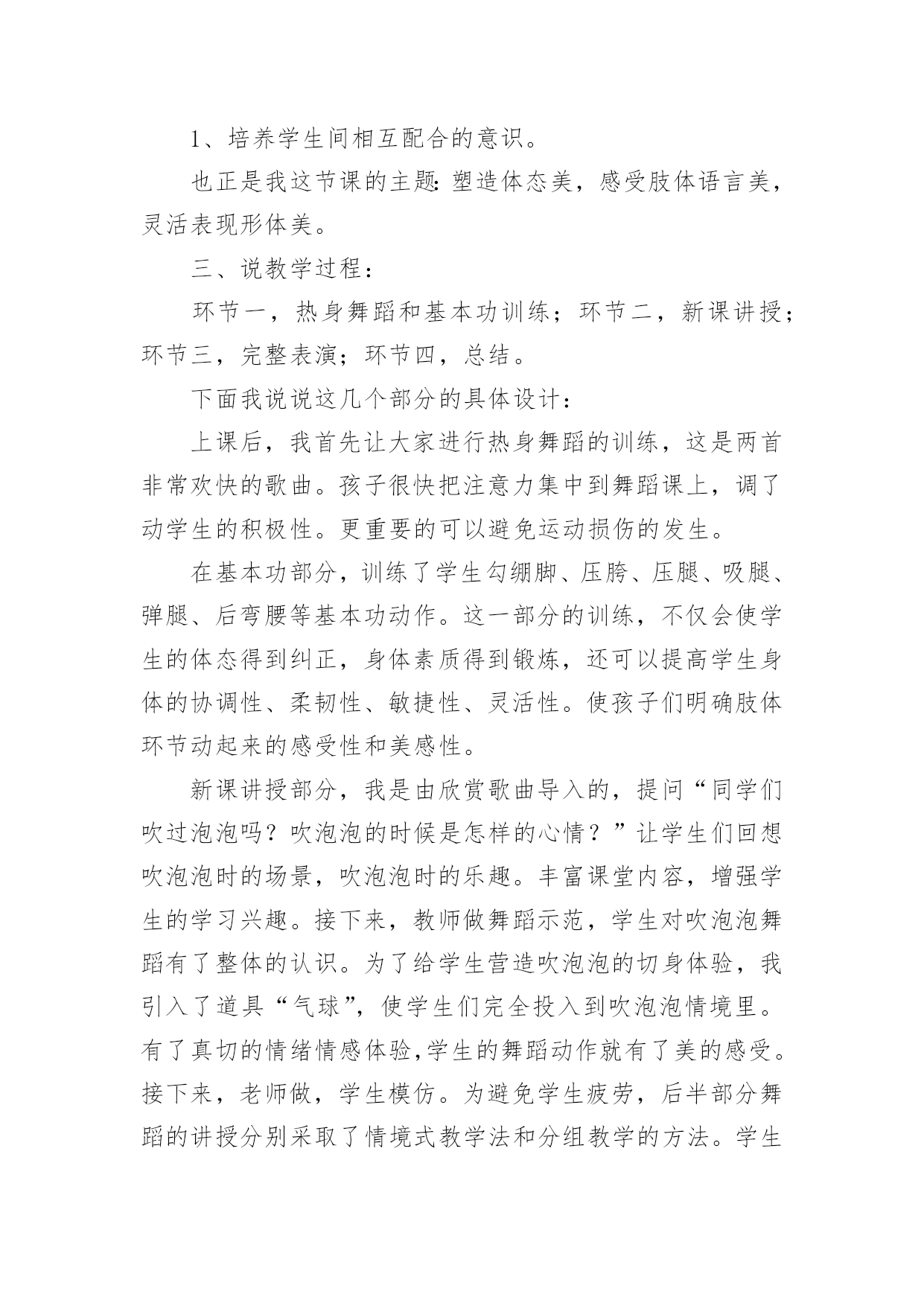 1、培养学生间相互配合的意识。

也正是我这节课的主题:塑造体态美，感受肢体语言美，灵活表现形体美。

三、说教学过程：

环节一，热身舞蹈和基本功训练；环节二，新课讲授；环节三，完整表演；环节四，总结。

下面我说说这几个部分的具体设计：

上课后，我首先让大家进行热身舞蹈的训练，这是两首非常欢快的歌曲。孩子很快把注意力集中到舞蹈课上，调了动学生的积极性。更重要的可以避免运动损伤的发生。

在基本功部分，训练了学生勾绷脚、压胯、压腿、吸腿、弹腿、后弯腰等基本功动作。这一部分的训练，不仅会使学生的体态得到纠正，身体素质得到锻炼，还可以提高学生身体的协调性、柔韧性、敏捷性、灵活性。使孩子们明确肢体环节动起来的感受性和美感性。

新课讲授部分，我是由欣赏歌曲导入的，提问“同学们吹过泡泡吗？吹泡泡的时候是怎样的心情？”让学生们回想吹泡泡时的场景，吹泡泡时的乐趣。丰富课堂内容，增强学生的学习兴趣。接下来，教师做舞蹈示范，学生对吹泡泡舞蹈有了整体的认识。为了给学生营造吹泡泡的切身体验，我引入了道具“气球”，使学生们完全投入到吹泡泡情境里。有了真切的情绪情感体验,学生的舞蹈动作就有了美的感受。接下来，老师做，学生模仿。为避免学生疲劳，后半部分舞蹈的讲授分别采取了情境式教学法和分组教学的方法。学生